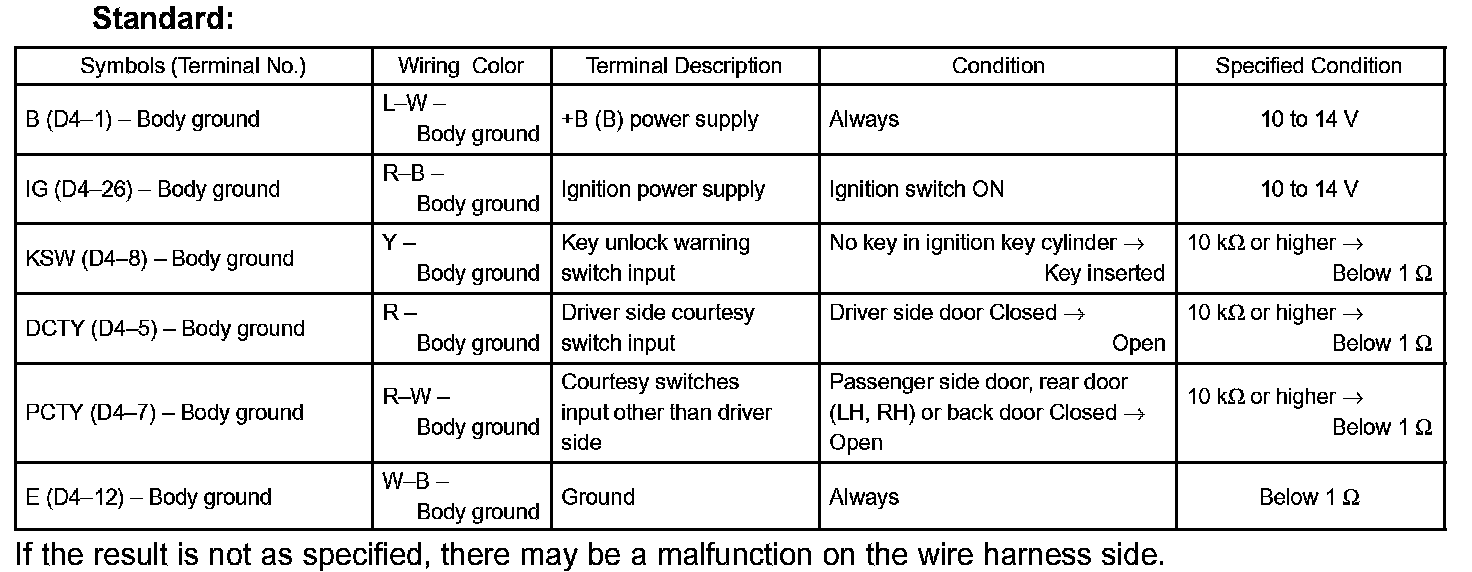 Standard:

| Symbols (Terminal No.) | Wiring Color | Terminal Description | Condition | Specified Condition |
|---|---|---|---|---|
| B (D4–1) – Body ground | L–W – Body ground | +B (B) power supply | Always | 10 to 14 V |
| IG (D4–26) – Body ground | R–B – Body ground | Ignition power supply | Ignition switch ON | 10 to 14 V |
| KSW (D4–8) – Body ground | Y – Body ground | Key unlock warning switch input | No key in ignition key cylinder → Key inserted | 10 kΩ or higher → Below 1 Ω |
| DCTY (D4–5) – Body ground | R – Body ground | Driver side courtesy switch input | Driver side door Closed → Open | 10 kΩ or higher → Below 1 Ω |
| PCTY (D4–7) – Body ground | R–W – Body ground | Courtesy switches input other than driver side | Passenger side door, rear door (LH, RH) or back door Closed → Open | 10 kΩ or higher → Below 1 Ω |
| E (D4–12) – Body ground | W–B – Body ground | Ground | Always | Below 1 Ω |

If the result is not as specified, there may be a malfunction on the wire harness side.